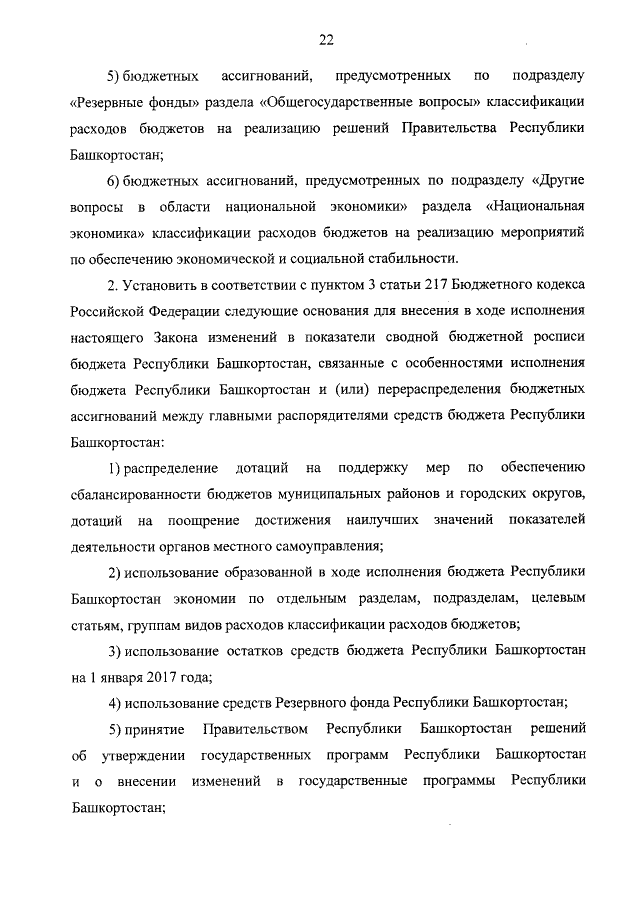 22

5) бюджетных ассигнований, предусмотренных по подразделу «Резервные фонды» раздела «Общегосударственные вопросы» классификации расходов бюджетов на реализацию решений Правительства Республики Башкортостан;

6) бюджетных ассигнований, предусмотренных по подразделу «Другие вопросы в области национальной экономики» раздела «Национальная экономика» классификации расходов бюджетов на реализацию мероприятий по обеспечению экономической и социальной стабильности.

2. Установить в соответствии с пунктом 3 статьи 217 Бюджетного кодекса Российской Федерации следующие основания для внесения в ходе исполнения настоящего Закона изменений в показатели сводной бюджетной росписи бюджета Республики Башкортостан, связанные с особенностями исполнения бюджета Республики Башкортостан и (или) перераспределения бюджетных ассигнований между главными распорядителями средств бюджета Республики Башкортостан:

1) распределение дотаций на поддержку мер по обеспечению сбалансированности бюджетов муниципальных районов и городских округов, дотаций на поощрение достижения наилучших значений показателей деятельности органов местного самоуправления;

2) использование образованной в ходе исполнения бюджета Республики Башкортостан экономии по отдельным разделам, подразделам, целевым статьям, группам видов расходов классификации расходов бюджетов;

3) использование остатков средств бюджета Республики Башкортостан на 1 января 2017 года;

4) использование средств Резервного фонда Республики Башкортостан;

5) принятие Правительством Республики Башкортостан решений об утверждении государственных программ Республики Башкортостан и о внесении изменений в государственные программы Республики Башкортостан;